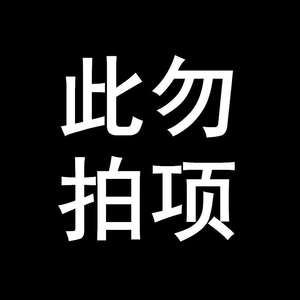 此勿
拍项